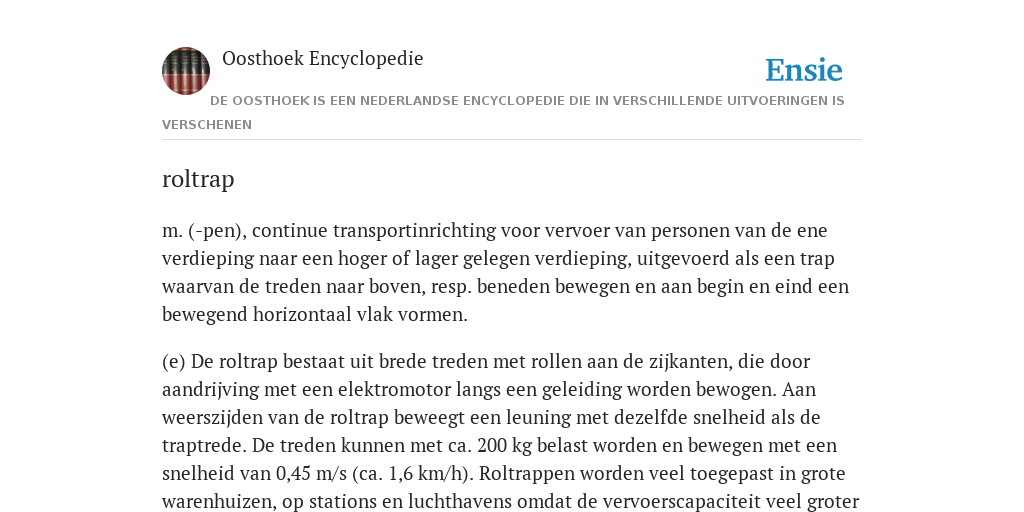 Oosthoek Encyclopedie

Ensie

DE OOSTHOEK IS EEN NEDERLANDSE ENCYCLOPEDIE DIE IN VERSCHILLENDE UITVOERINGEN IS VERSCHENEN

roltrap

m. (-pen), continue transportinrichting voor vervoer van personen van de ene verdieping naar een hoger of lager gelegen verdieping, uitgevoerd als een trap waarvan de treden naar boven, resp. beneden bewegen en aan begin en eind een bewegend horizontaal vlak vormen.

(e) De roltrap bestaat uit brede treden met rollen aan de zijkanten, die door aandrijving met een elektromotor langs een geleiding worden bewogen. Aan weerszijden van de roltrap beweegt een leuning met dezelfde snelheid als de traptrede. De treden kunnen met ca. 200 kg belast worden en bewegen met een snelheid van 0,45 m/s (ca. 1,6 km/h). Roltrappen worden veel toegepast in grote warenhuizen, op stations en luchthavens omdat de vervoerscapaciteit veel groter